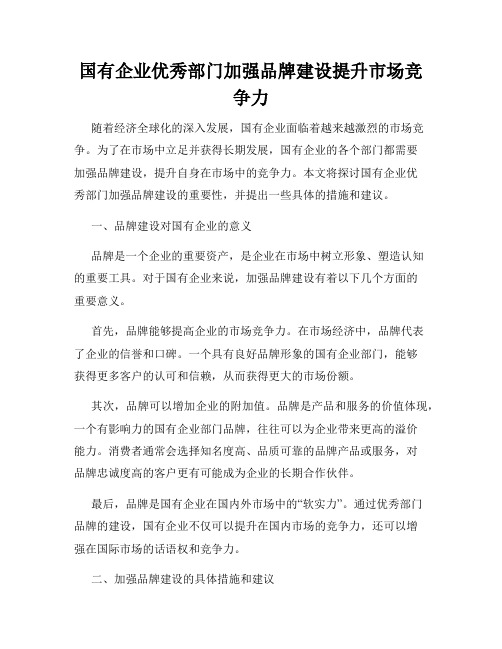 国有企业优秀部门加强品牌建设提升市场竞争力

随着经济全球化的深入发展，国有企业面临着越来越激烈的市场竞争。为了在市场中立足并获得长期发展，国有企业的各个部门都需要加强品牌建设，提升自身在市场中的竞争力。本文将探讨国有企业优秀部门加强品牌建设的重要性，并提出一些具体的措施和建议。

一、品牌建设对国有企业的意义

品牌是一个企业的重要资产，是企业在市场中树立形象、塑造认知的重要工具。对于国有企业来说，加强品牌建设有着以下几个方面的重要意义。

首先，品牌能够提高企业的市场竞争力。在市场经济中，品牌代表了企业的信誉和口碑。一个具有良好品牌形象的国有企业部门，能够获得更多客户的认可和信赖，从而获得更大的市场份额。

其次，品牌可以增加企业的附加值。品牌是产品和服务的价值体现，一个有影响力的国有企业部门品牌，往往可以为企业带来更高的溢价能力。消费者通常会选择知名度高、品质可靠的品牌产品或服务，对品牌忠诚度高的客户更有可能成为企业的长期合作伙伴。

最后，品牌是国有企业在国内外市场中的“软实力”。通过优秀部门品牌的建设，国有企业不仅可以提升在国内市场的竞争力，还可以增强在国际市场的话语权和竞争力。

二、加强品牌建设的具体措施和建议